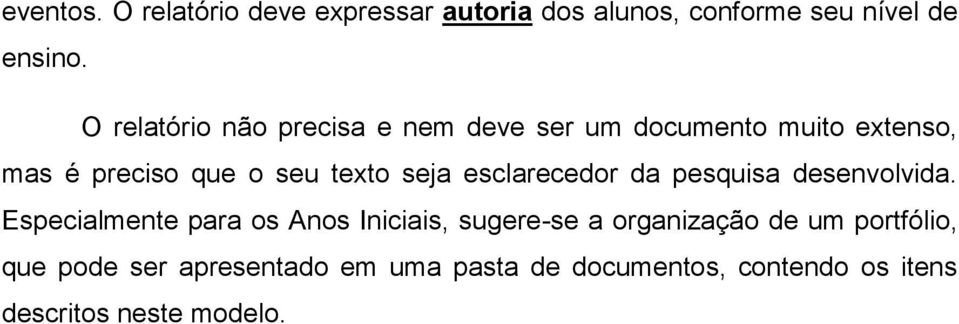 eventos. O relatório deve expressar autoria dos alunos, conforme seu nível de ensino.

O relatório não precisa e nem deve ser um documento muito extenso, mas é preciso que o seu texto seja esclarecedor da pesquisa desenvolvida. Especialmente para os Anos Iniciais, sugere-se a organização de um portfólio, que pode ser apresentado em uma pasta de documentos, contendo os itens descritos neste modelo.